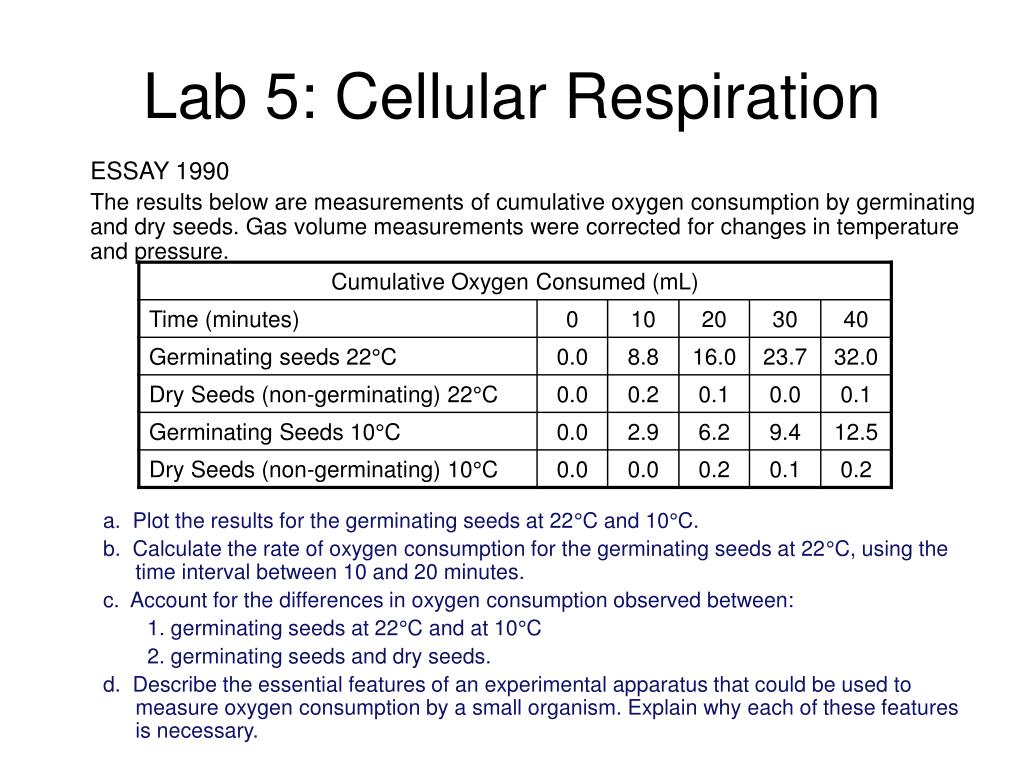 Lab 5: Cellular Respiration

ESSAY 1990

The results below are measurements of cumulative oxygen consumption by germinating and dry seeds. Gas volume measurements were corrected for changes in temperature and pressure.

| Cumulative Oxygen Consumed (mL) | | | | | |
|---|---|---|---|---|---|
| Time (minutes) | 0 | 10 | 20 | 30 | 40 |
| Germinating seeds 22°C | 0.0 | 8.8 | 16.0 | 23.7 | 32.0 |
| Dry Seeds (non-germinating) 22°C | 0.0 | 0.2 | 0.1 | 0.0 | 0.1 |
| Germinating Seeds 10°C | 0.0 | 2.9 | 6.2 | 9.4 | 12.5 |
| Dry Seeds (non-germinating) 10°C | 0.0 | 0.0 | 0.2 | 0.1 | 0.2 |

a. Plot the results for the germinating seeds at 22°C and 10°C.

b. Calculate the rate of oxygen consumption for the germinating seeds at 22°C, using the time interval between 10 and 20 minutes.

c. Account for the differences in oxygen consumption observed between:

1. germinating seeds at 22°C and at 10°C

2. germinating seeds and dry seeds.

d. Describe the essential features of an experimental apparatus that could be used to measure oxygen consumption by a small organism. Explain why each of these features is necessary.